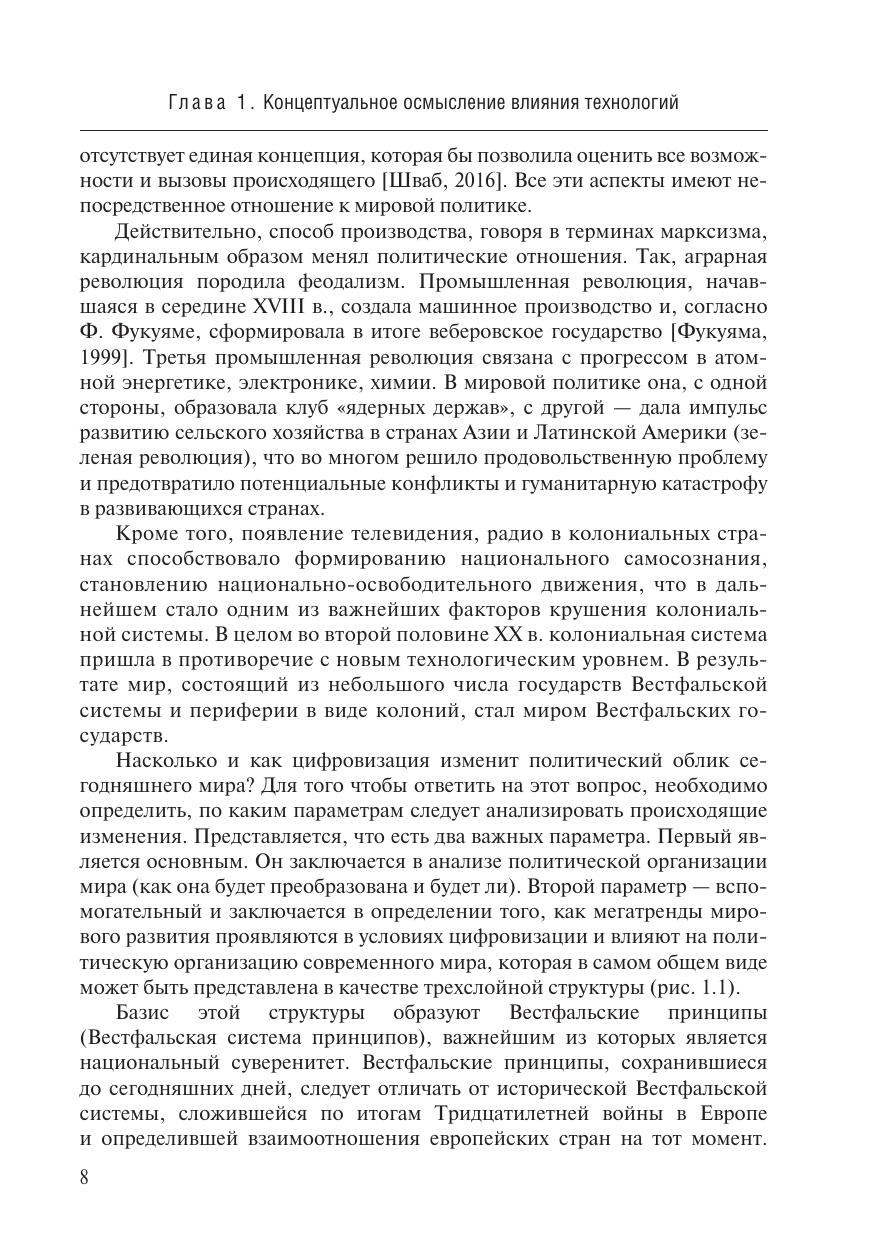 Глава 1. Концептуальное осмысление влияния технологий

отсутствует единая концепция, которая бы позволила оценить все возможности и вызовы происходящего [Шваб, 2016]. Все эти аспекты имеют непосредственное отношение к мировой политике.

Действительно, способ производства, говоря в терминах марксизма, кардинальным образом менял политические отношения. Так, аграрная революция породила феодализм. Промышленная революция, начавшаяся в середине XVIII в., создала машинное производство и, согласно Ф. Фукуяме, сформировала в итоге веберовское государство [Фукуяма, 1999]. Третья промышленная революция связана с прогрессом в атомной энергетике, электронике, химии. В мировой политике она, с одной стороны, образовала клуб «ядерных держав», с другой — дала импульс развитию сельского хозяйства в странах Азии и Латинской Америки (зеленая революция), что во многом решило продовольственную проблему и предотвратило потенциальные конфликты и гуманитарную катастрофу в развивающихся странах.

Кроме того, появление телевидения, радио в колониальных странах способствовало формированию национального самосознания, становлению национально-освободительного движения, что в дальнейшем стало одним из важнейших факторов крушения колониальной системы. В целом во второй половине XX в. колониальная система пришла в противоречие с новым технологическим уровнем. В результате мир, состоящий из небольшого числа государств Вестфальской системы и периферии в виде колоний, стал миром Вестфальских государств.

Насколько и как цифровизация изменит политический облик сегодняшнего мира? Для того чтобы ответить на этот вопрос, необходимо определить, по каким параметрам следует анализировать происходящие изменения. Представляется, что есть два важных параметра. Первый является основным. Он заключается в анализе политической организации мира (как она будет преобразована и будет ли). Второй параметр — вспомогательный и заключается в определении того, как мегатренды мирового развития проявляются в условиях цифровизации и влияют на политическую организацию современного мира, которая в самом общем виде может быть представлена в качестве трехслойной структуры (рис. 1.1).

Базис этой структуры образуют Вестфальские принципы (Вестфальская система принципов), важнейшим из которых является национальный суверенитет. Вестфальские принципы, сохранившиеся до сегодняшних дней, следует отличать от исторической Вестфальской системы, сложившейся по итогам Тридцатилетней войны в Европе и определившей взаимоотношения европейских стран на тот момент.

8